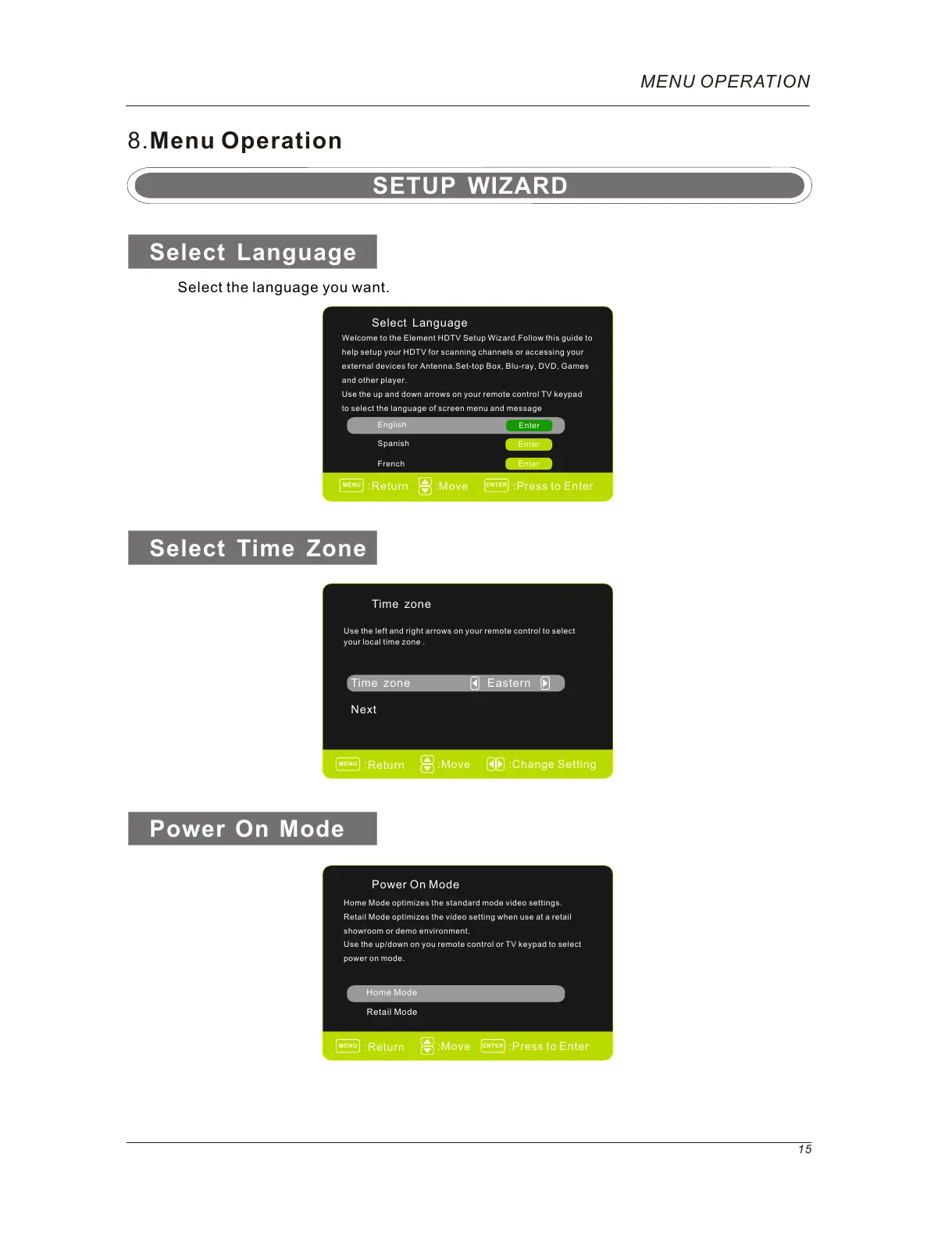 MENU OPERATION

8.Menu Operation

SETUP WIZARD

Select Language

Select the language you want.

Select Language

Welcome to the Element HDTV Setup Wizard.Follow this guide to help setup your HDTV for scanning channels or accessing your external devices for Antenna,Set-top Box, Blu-ray, DVD, Games and other player.

Use the up and down arrows on your remote control TV keypad to select the language of screen menu and message

English Enter
Spanish Enter
French Enter

MENU :Return :Move ENTER :Press to Enter

Select Time Zone

Time zone

Use the left and right arrows on your remote control to select your local time zone .

Time zone Eastern

Next

MENU :Return :Move :Change Setting

Power On Mode

Power On Mode

Home Mode optimizes the standard mode video settings.
Retail Mode optimizes the video setting when use at a retail showroom or demo environment.
Use the up/down on you remote control or TV keypad to select power on mode.

Home Mode
Retail Mode

MENU :Return :Move ENTER :Press to Enter

15